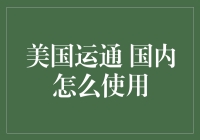 美国运通 国内怎么使用